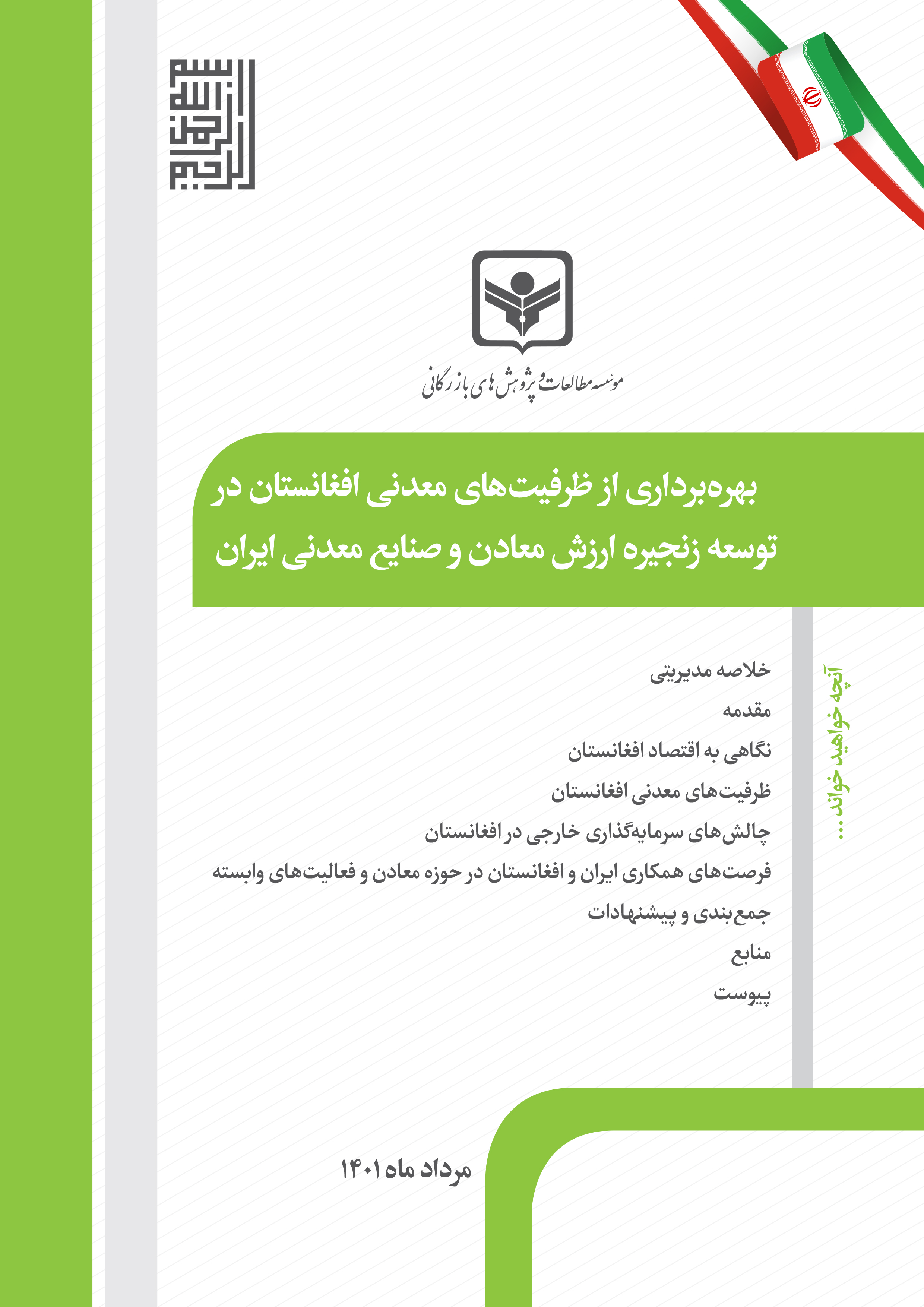 بسم الله الرحمن الرحیم

موسسه مطالعات و پژوهش های بازرگانی

بهره‌برداری از ظرفیت‌های معدنی افغانستان در توسعه زنجیره ارزش معادن و صنایع معدنی ایران

آنچه خواهید خواند ...

خلاصه مدیریتی
مقدمه
نگاهی به اقتصاد افغانستان
ظرفیت‌های معدنی افغانستان
چالش‌های سرمایه‌گذاری خارجی در افغانستان
فرصت‌های همکاری ایران و افغانستان در حوزه معادن و فعالیت‌های وابسته
جمع‌بندی و پیشنهادات
منابع
پیوست

مرداد ماه ۱۴۰۱